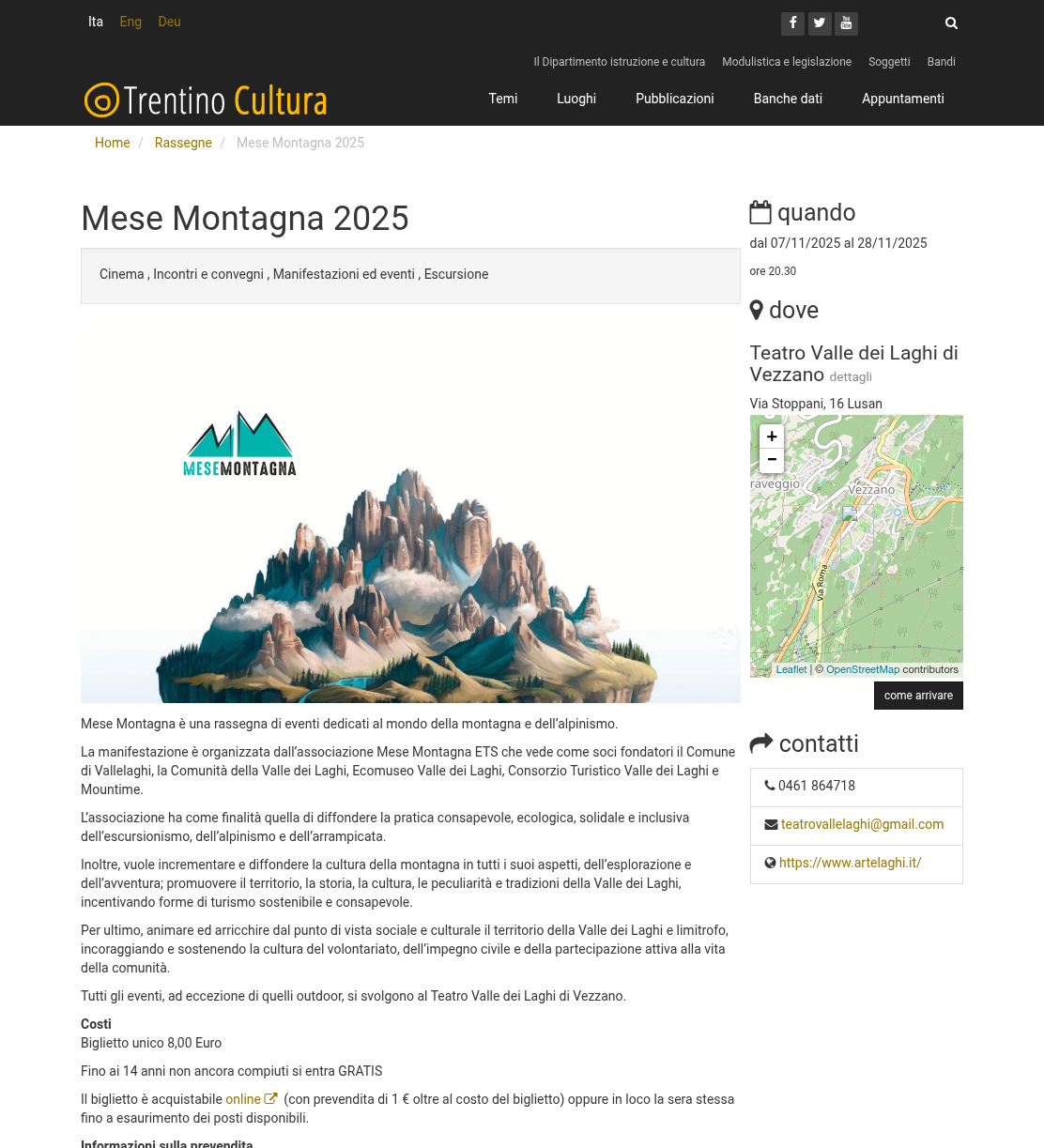 Ita Eng Deu

Il Dipartimento istruzione e cultura Modulistica e legislazione Soggetti Bandi

Trentino Cultura

Temi Luoghi Pubblicazioni Banche dati Appuntamenti

Home / Rassegne / Mese Montagna 2025

Mese Montagna 2025

Cinema , Incontri e convegni , Manifestazioni ed eventi , Escursione

MESEMONTAGNA

Mese Montagna è una rassegna di eventi dedicati al mondo della montagna e dell'alpinismo.

La manifestazione è organizzata dall'associazione Mese Montagna ETS che vede come soci fondatori il Comune di Vallelaghi, la Comunità della Valle dei Laghi, Ecomuseo Valle dei Laghi, Consorzio Turistico Valle dei Laghi e Mountime.

L'associazione ha come finalità quella di diffondere la pratica consapevole, ecologica, solidale e inclusiva dell'escursionismo, dell'alpinismo e dell'arrampicata.

Inoltre, vuole incrementare e diffondere la cultura della montagna in tutti i suoi aspetti, dell'esplorazione e dell'avventura; promuovere il territorio, la storia, la cultura, le peculiarità e tradizioni della Valle dei Laghi, incentivando forme di turismo sostenibile e consapevole.

Per ultimo, animare ed arricchire dal punto di vista sociale e culturale il territorio della Valle dei Laghi e limitrofo, incoraggiando e sostenendo la cultura del volontariato, dell'impegno civile e della partecipazione attiva alla vita della comunità.

Tutti gli eventi, ad eccezione di quelli outdoor, si svolgono al Teatro Valle dei Laghi di Vezzano.

Costi
Biglietto unico 8,00 Euro

Fino ai 14 anni non ancora compiuti si entra GRATIS

Il biglietto è acquistabile online (con prevendita di 1 € oltre al costo del biglietto) oppure in loco la sera stessa fino a esaurimento dei posti disponibili.

Informazioni sulla prevendita

quando
dal 07/11/2025 al 28/11/2025
ore 20.30

dove
Teatro Valle dei Laghi di Vezzano dettagli
Via Stoppani, 16 Lusan

+
−
raveggio
Vezzano
Via Roma
Leaflet | © OpenStreetMap contributors

come arrivare

contatti
0461 864718
teatrovallelaghi@gmail.com
https://www.artelaghi.it/